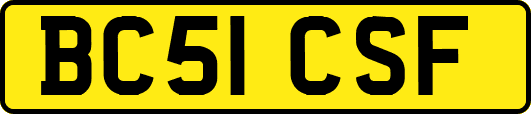 BC51 CSF